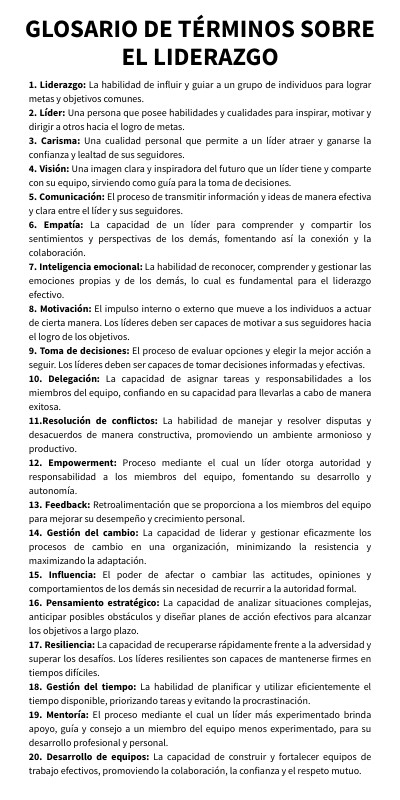 GLOSARIO DE TÉRMINOS SOBRE EL LIDERAZGO

1. Liderazgo: La habilidad de influir y guiar a un grupo de individuos para lograr metas y objetivos comunes.
2. Líder: Una persona que posee habilidades y cualidades para inspirar, motivar y dirigir a otros hacia el logro de metas.
3. Carisma: Una cualidad personal que permite a un líder atraer y ganarse la confianza y lealtad de sus seguidores.
4. Visión: Una imagen clara y inspiradora del futuro que un líder tiene y comparte con su equipo, sirviendo como guía para la toma de decisiones.
5. Comunicación: El proceso de transmitir información y ideas de manera efectiva y clara entre el líder y sus seguidores.
6. Empatía: La capacidad de un líder para comprender y compartir los sentimientos y perspectivas de los demás, fomentando así la conexión y la colaboración.
7. Inteligencia emocional: La habilidad de reconocer, comprender y gestionar las emociones propias y de los demás, lo cual es fundamental para el liderazgo efectivo.
8. Motivación: El impulso interno o externo que mueve a los individuos a actuar de cierta manera. Los líderes deben ser capaces de motivar a sus seguidores hacia el logro de los objetivos.
9. Toma de decisiones: El proceso de evaluar opciones y elegir la mejor acción a seguir. Los líderes deben ser capaces de tomar decisiones informadas y efectivas.
10. Delegación: La capacidad de asignar tareas y responsabilidades a los miembros del equipo, confiando en su capacidad para llevarlas a cabo de manera exitosa.
11.Resolución de conflictos: La habilidad de manejar y resolver disputas y desacuerdos de manera constructiva, promoviendo un ambiente armonioso y productivo.
12. Empowerment: Proceso mediante el cual un líder otorga autoridad y responsabilidad a los miembros del equipo, fomentando su desarrollo y autonomía.
13. Feedback: Retroalimentación que se proporciona a los miembros del equipo para mejorar su desempeño y crecimiento personal.
14. Gestión del cambio: La capacidad de liderar y gestionar eficazmente los procesos de cambio en una organización, minimizando la resistencia y maximizando la adaptación.
15. Influencia: El poder de afectar o cambiar las actitudes, opiniones y comportamientos de los demás sin necesidad de recurrir a la autoridad formal.
16. Pensamiento estratégico: La capacidad de analizar situaciones complejas, anticipar posibles obstáculos y diseñar planes de acción efectivos para alcanzar los objetivos a largo plazo.
17. Resiliencia: La capacidad de recuperarse rápidamente frente a la adversidad y superar los desafíos. Los líderes resilientes son capaces de mantenerse firmes en tiempos difíciles.
18. Gestión del tiempo: La habilidad de planificar y utilizar eficientemente el tiempo disponible, priorizando tareas y evitando la procrastinación.
19. Mentoría: El proceso mediante el cual un líder más experimentado brinda apoyo, guía y consejo a un miembro del equipo menos experimentado, para su desarrollo profesional y personal.
20. Desarrollo de equipos: La capacidad de construir y fortalecer equipos de trabajo efectivos, promoviendo la colaboración, la confianza y el respeto mutuo.